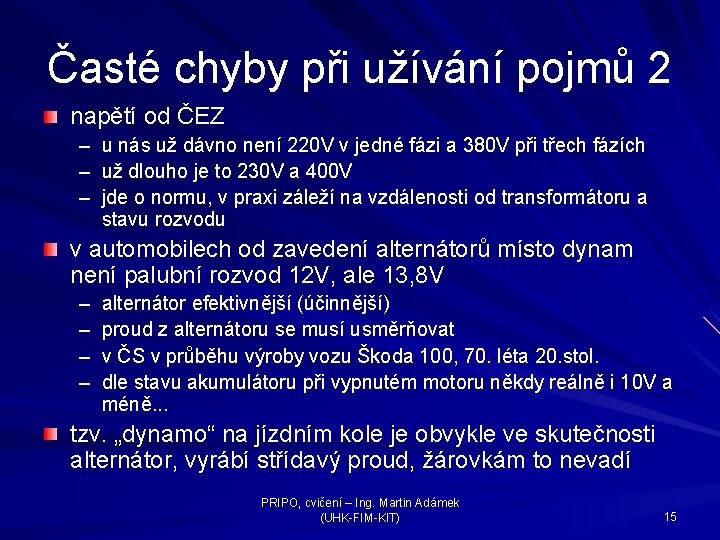 Časté chyby při užívání pojmů 2

napětí od ČEZ

– u nás už dávno není 220V v jedné fázi a 380V při třech fázích
– už dlouho je to 230V a 400V
– jde o normu, v praxi záleží na vzdálenosti od transformátoru a stavu rozvodu

v automobilech od zavedení alternátorů místo dynam není palubní rozvod 12V, ale 13,8V

– alternátor efektivnější (účinnější)
– proud z alternátoru se musí usměrňovat
– v ČS v průběhu výroby vozu Škoda 100, 70. léta 20.stol.
– dle stavu akumulátoru při vypnutém motoru někdy reálně i 10V a méně...

tzv. „dynamo“ na jízdním kole je obvykle ve skutečnosti alternátor, vyrábí střídavý proud, žárovkám to nevadí

PRIPO, cvičení – Ing. Martin Adámek (UHK-FIM-KIT)

15